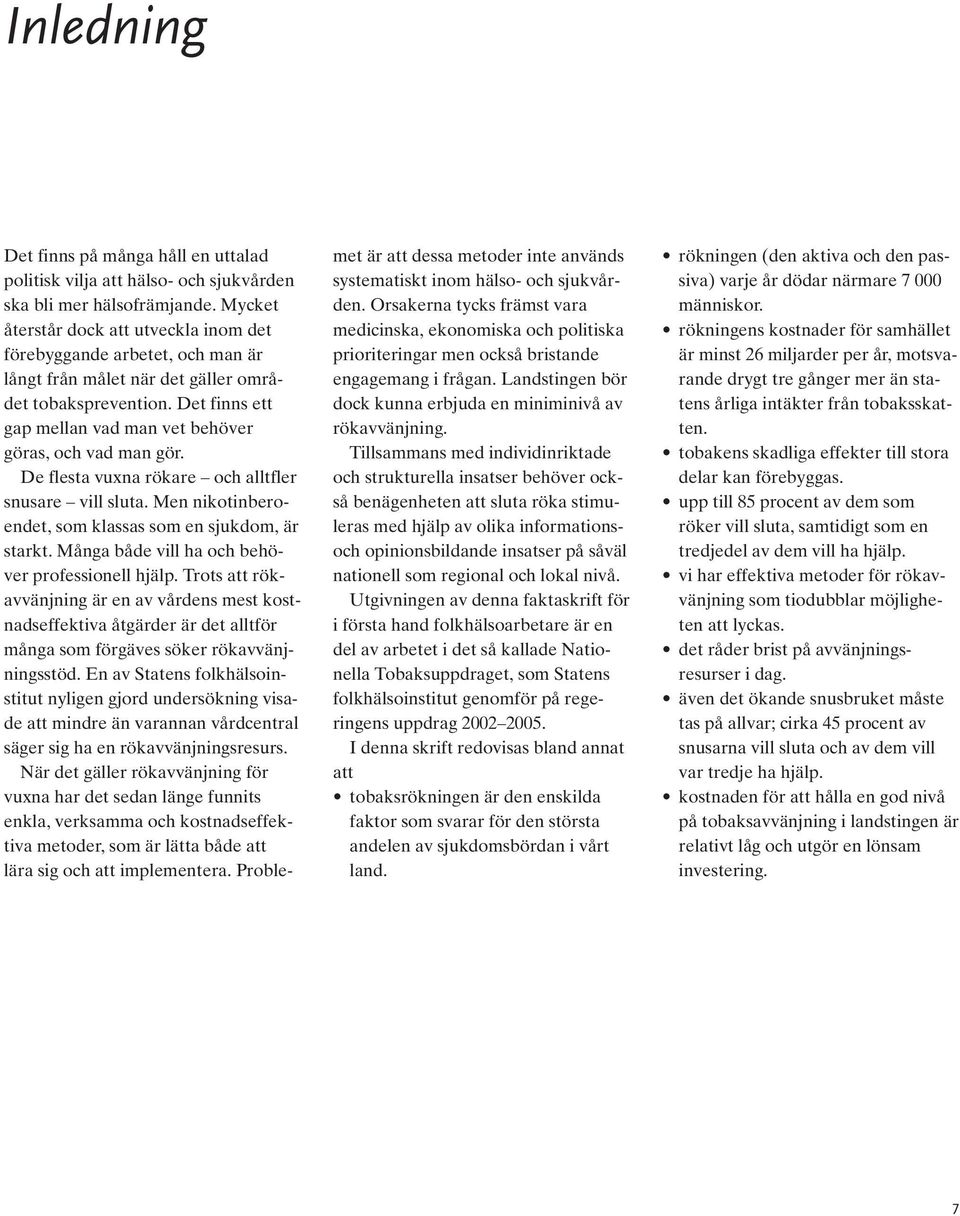 Inledning

Det finns på många håll en uttalad politisk vilja att hälso- och sjukvården ska bli mer hälsofrämjande. Mycket återstår dock att utveckla inom det förebyggande arbetet, och man är långt från målet när det gäller området tobaksprevention. Det finns ett gap mellan vad man vet behöver göras, och vad man gör.

De flesta vuxna rökare – och alltfler snusare – vill sluta. Men nikotinberoendet, som klassas som en sjukdom, är starkt. Många både vill ha och behöver professionell hjälp. Trots att rökavvänjning är en av vårdens mest kostnadseffektiva åtgärder är det alltför många som förgäves söker rökavvänjningsstöd. En av Statens folkhälsoinstitut nyligen gjord undersökning visade att mindre än varannan vårdcentral säger sig ha en rökavvänjningsresurs.

När det gäller rökavvänjning för vuxna har det sedan länge funnits enkla, verksamma och kostnadseffektiva metoder, som är lätta både att lära sig och att implementera. Problemet är att dessa metoder inte används systematiskt inom hälso- och sjukvården. Orsakerna tycks främst vara medicinska, ekonomiska och politiska prioriteringar men också bristande engagemang i frågan. Landstingen bör dock kunna erbjuda en miniminivå av rökavvänjning.

Tillsammans med individinriktade och strukturella insatser behöver också benägenheten att sluta röka stimuleras med hjälp av olika informations- och opinionsbildande insatser på såväl nationell som regional och lokal nivå.

Utgivningen av denna faktaskrift för i första hand folkhälsoarbetare är en del av arbetet i det så kallade Nationella Tobaksuppdraget, som Statens folkhälsoinstitut genomför på regeringens uppdrag 2002–2005.

I denna skrift redovisas bland annat att

• tobaksrökningen är den enskilda faktor som svarar för den största andelen av sjukdomsbördan i vårt land.
• rökningen (den aktiva och den passiva) varje år dödar närmare 7 000 människor.
• rökningens kostnader för samhället är minst 26 miljarder per år, motsvarande drygt tre gånger mer än statens årliga intäkter från tobaksskatten.
• tobakens skadliga effekter till stora delar kan förebyggas.
• upp till 85 procent av dem som röker vill sluta, samtidigt som en tredjedel av dem vill ha hjälp.
• vi har effektiva metoder för rökavvänjning som tiodubblar möjligheten att lyckas.
• det råder brist på avvänjningsresurser i dag.
• även det ökande snusbruket måste tas på allvar; cirka 45 procent av snusarna vill sluta och av dem vill var tredje ha hjälp.
• kostnaden för att hålla en god nivå på tobaksavvänjning i landstingen är relativt låg och utgör en lönsam investering.

7